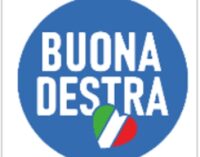 BUONA
DESTRA